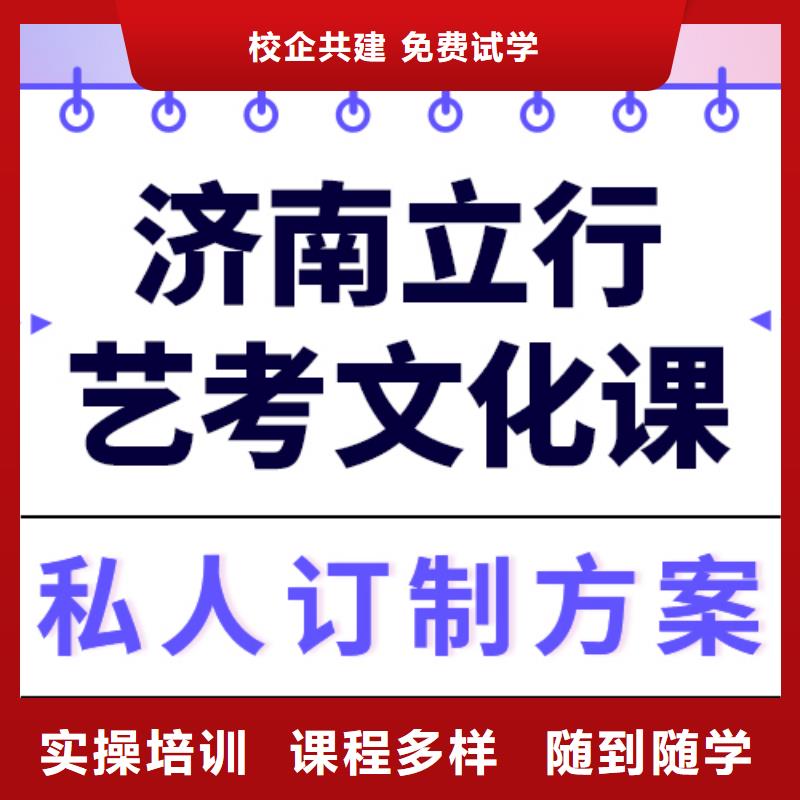 校企共建 免费试学

济南立行
艺考文化课

私人订制方案

实操培训 课程多样 随到随学